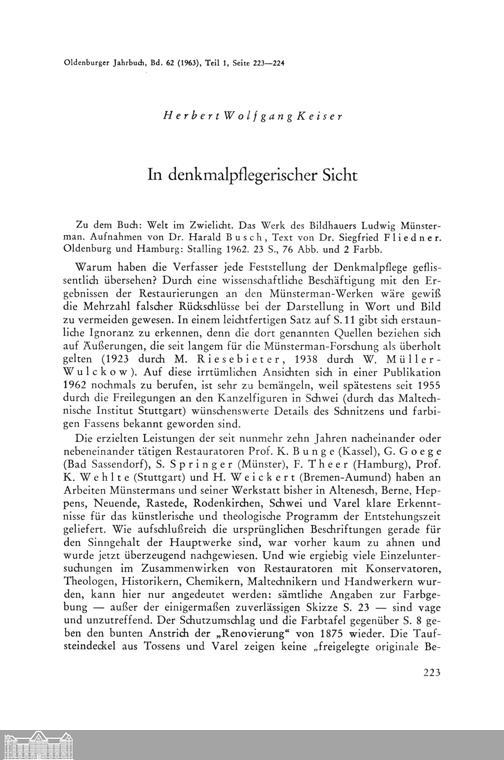 Oldenburger Jahrbuch, Bd. 62 (1963), Teil 1, Seite 223—224

Herbert Wolfgang Keiser

In denkmalpflegerischer Sicht

Zu dem Buch: Welt im Zwielicht. Das Werk des Bildhauers Ludwig Münsterman. Aufnahmen von Dr. Harald Busch, Text von Dr. Siegfried Fliedner. Oldenburg und Hamburg: Stalling 1962. 23 S., 76 Abb. und 2 Farbb.

Warum haben die Verfasser jede Feststellung der Denkmalpflege geflissentlich übersehen? Durch eine wissenschaftliche Beschäftigung mit den Ergebnissen der Restaurierungen an den Münsterman-Werken wäre gewiß die Mehrzahl falscher Rückschlüsse bei der Darstellung in Wort und Bild zu vermeiden gewesen. In einem leichtfertigen Satz auf S. 11 gibt sich erstaunliche Ignoranz zu erkennen, denn die dort genannten Quellen beziehen sich auf Äußerungen, die seit langem für die Münsterman-Forschung als überholt gelten (1923 durch M. Riesebieter, 1938 durch W. Müller-Wulckow). Auf diese irrtümlichen Ansichten sich in einer Publikation 1962 nochmals zu berufen, ist sehr zu bemängeln, weil spätestens seit 1955 durch die Freilegungen an den Kanzelfiguren in Schwei (durch das Maltechnische Institut Stuttgart) wünschenswerte Details des Schnitzens und farbigen Fassens bekannt geworden sind.

Die erzielten Leistungen der seit nunmehr zehn Jahren nacheinander oder nebeneinander tätigen Restauratoren Prof. K. Bunge (Kassel), G. Goege (Bad Sassendorf), S. Springer (Münster), F. Theer (Hamburg), Prof. K. Wehlte (Stuttgart) und H. Weickert (Bremen-Aumund) haben an Arbeiten Münstermans und seiner Werkstatt bisher in Altenesch, Berne, Heppens, Neuende, Rastede, Rodenkirchen, Schwei und Varel klare Erkenntnisse für das künstlerische und theologische Programm der Entstehungszeit geliefert. Wie aufschlußreich die ursprünglichen Beschriftungen gerade für den Sinngehalt der Hauptwerke sind, war vorher kaum zu ahnen und wurde jetzt überzeugend nachgewiesen. Und wie ergiebig viele Einzeluntersuchungen im Zusammenwirken von Restauratoren mit Konservatoren, Theologen, Historikern, Chemikern, Maltechnikern und Handwerkern wurden, kann hier nur angedeutet werden: sämtliche Angaben zur Farbgebung — außer der einigermaßen zuverlässigen Skizze S. 23 — sind vage und unzutreffend. Der Schutzumschlag und die Farbtafel gegenüber S. 8 geben den bunten Anstrich der „Renovierung“ von 1875 wieder. Die Taufsteindeckel aus Tossens und Varel zeigen keine „freigelegte originale Be-

223